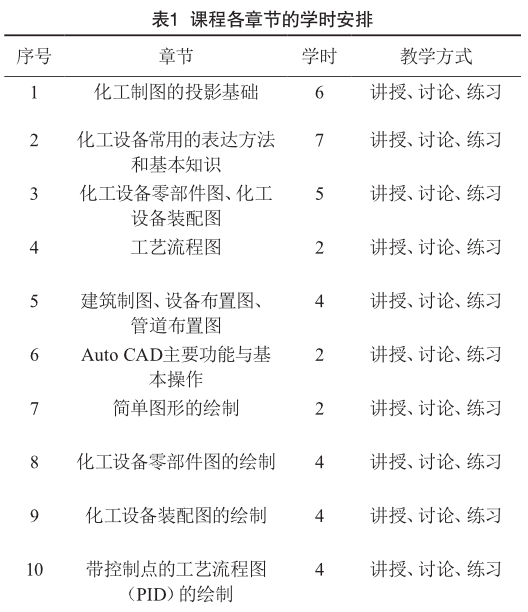 表1 课程各章节的学时安排

| 序号 | 章节 | 学时 | 教学方式 |
|---|---|---|---|
| 1 | 化工制图的投影基础 | 6 | 讲授、讨论、练习 |
| 2 | 化工设备常用的表达方法和基本知识 | 7 | 讲授、讨论、练习 |
| 3 | 化工设备零部件图、化工设备装配图 | 5 | 讲授、讨论、练习 |
| 4 | 工艺流程图 | 2 | 讲授、讨论、练习 |
| 5 | 建筑制图、设备布置图、管道布置图 | 4 | 讲授、讨论、练习 |
| 6 | Auto CAD主要功能与基本操作 | 2 | 讲授、讨论、练习 |
| 7 | 简单图形的绘制 | 2 | 讲授、讨论、练习 |
| 8 | 化工设备零部件图的绘制 | 4 | 讲授、讨论、练习 |
| 9 | 化工设备装配图的绘制 | 4 | 讲授、讨论、练习 |
| 10 | 带控制点的工艺流程图（PID）的绘制 | 4 | 讲授、讨论、练习 |